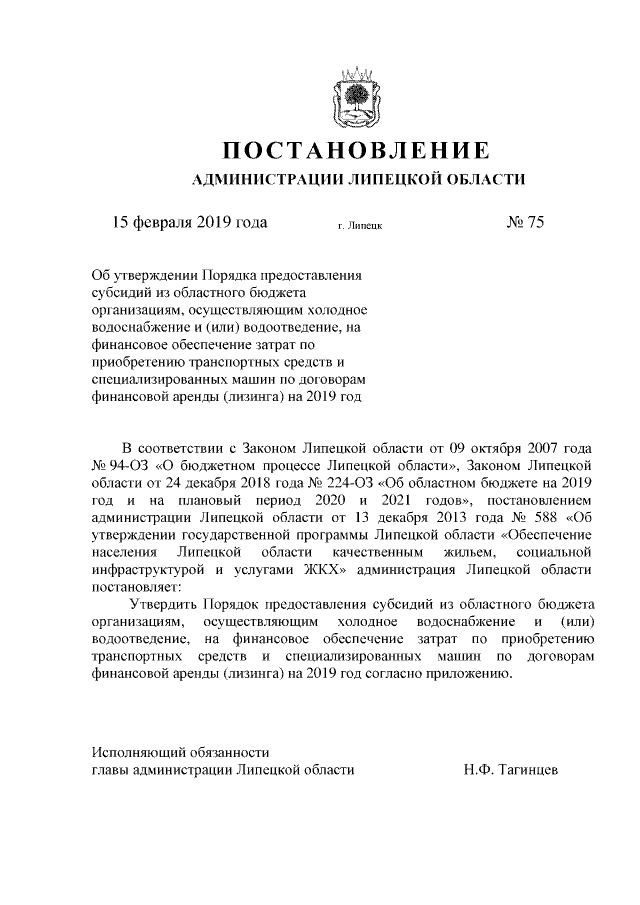 ПОСТАНОВЛЕНИЕ
АДМИНИСТРАЦИИ ЛИПЕЦКОЙ ОБЛАСТИ

15 февраля 2019 года г. Липецк № 75

Об утверждении Порядка предоставления субсидий из областного бюджета организациям, осуществляющим холодное водоснабжение и (или) водоотведение, на финансовое обеспечение затрат по приобретению транспортных средств и специализированных машин по договорам финансовой аренды (лизинга) на 2019 год

В соответствии с Законом Липецкой области от 09 октября 2007 года № 94-ОЗ «О бюджетном процессе Липецкой области», Законом Липецкой области от 24 декабря 2018 года № 224-ОЗ «Об областном бюджете на 2019 год и на плановый период 2020 и 2021 годов», постановлением администрации Липецкой области от 13 декабря 2013 года № 588 «Об утверждении государственной программы Липецкой области «Обеспечение населения Липецкой области качественным жильем, социальной инфраструктурой и услугами ЖКХ» администрация Липецкой области постановляет:

Утвердить Порядок предоставления субсидий из областного бюджета организациям, осуществляющим холодное водоснабжение и (или) водоотведение, на финансовое обеспечение затрат по приобретению транспортных средств и специализированных машин по договорам финансовой аренды (лизинга) на 2019 год согласно приложению.

Исполняющий обязанности
главы администрации Липецкой области Н.Ф. Тагинцев